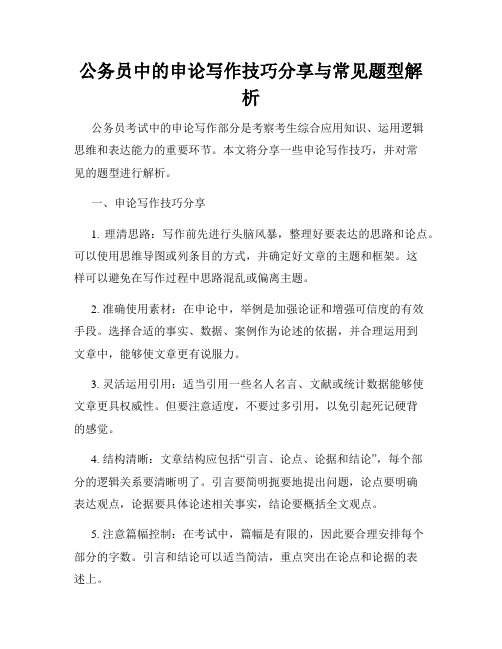 公务员中的申论写作技巧分享与常见题型解析

公务员考试中的申论写作部分是考察考生综合应用知识、运用逻辑思维和表达能力的重要环节。本文将分享一些申论写作技巧，并对常见的题型进行解析。

一、申论写作技巧分享

1. 理清思路：写作前先进行头脑风暴，整理好要表达的思路和论点。可以使用思维导图或列条目的方式，并确定好文章的主题和框架。这样可以避免在写作过程中思路混乱或偏离主题。

2. 准确使用素材：在申论中，举例是加强论证和增强可信度的有效手段。选择合适的事实、数据、案例作为论述的依据，并合理运用到文章中，能够使文章更有说服力。

3. 灵活运用引用：适当引用一些名人名言、文献或统计数据能够使文章更具权威性。但要注意适度，不要过多引用，以免引起死记硬背的感觉。

4. 结构清晰：文章结构应包括“引言、论点、论据和结论”，每个部分的逻辑关系要清晰明了。引言要简明扼要地提出问题，论点要明确表达观点，论据要具体论述相关事实，结论要概括全文观点。

5. 注意篇幅控制：在考试中，篇幅是有限的，因此要合理安排每个部分的字数。引言和结论可以适当简洁，重点突出在论点和论据的表述上。